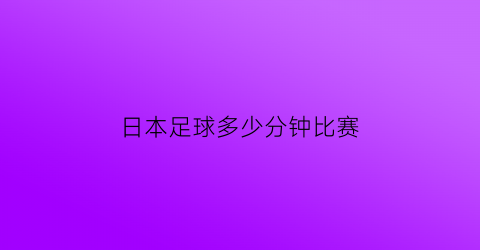 日本足球多少分钟比赛